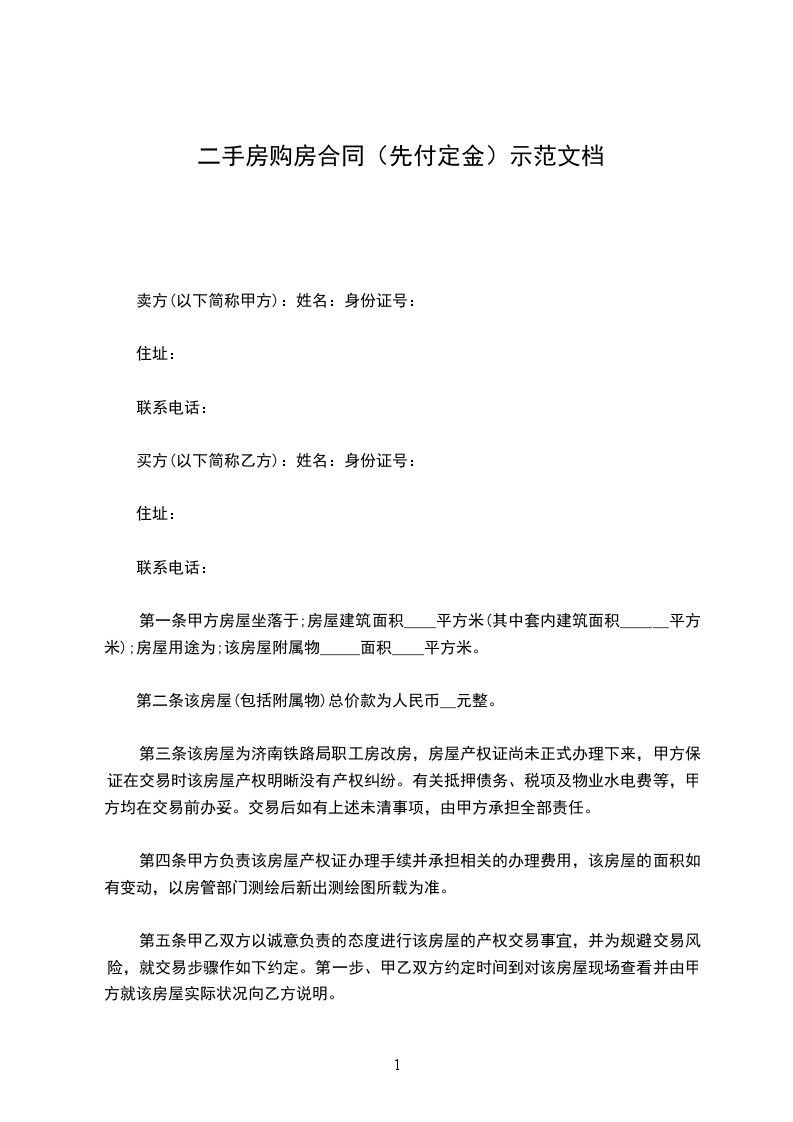 二手房购房合同（先付定金）示范文档

卖方(以下简称甲方)：姓名：身份证号：

住址：

联系电话：

买方(以下简称乙方)：姓名：身份证号：

住址：

联系电话：

第一条甲方房屋坐落于;房屋建筑面积____平方米(其中套内建筑面积______平方米);房屋用途为;该房屋附属物_____面积____平方米。

第二条该房屋(包括附属物)总价款为人民币__元整。

第三条该房屋为济南铁路局职工房改房，房屋产权证尚未正式办理下来，甲方保证在交易时该房屋产权明晰没有产权纠纷。有关抵押债务、税项及物业水电费等，甲方均在交易前办妥。交易后如有上述未清事项，由甲方承担全部责任。

第四条甲方负责该房屋产权证办理手续并承担相关的办理费用，该房屋的面积如有变动，以房管部门测绘后新出测绘图所载为准。

第五条甲乙双方以诚意负责的态度进行该房屋的产权交易事宜，并为规避交易风险，就交易步骤作如下约定。第一步、甲乙双方约定时间到对该房屋现场查看并由甲方就该房屋实际状况向乙方说明。

1